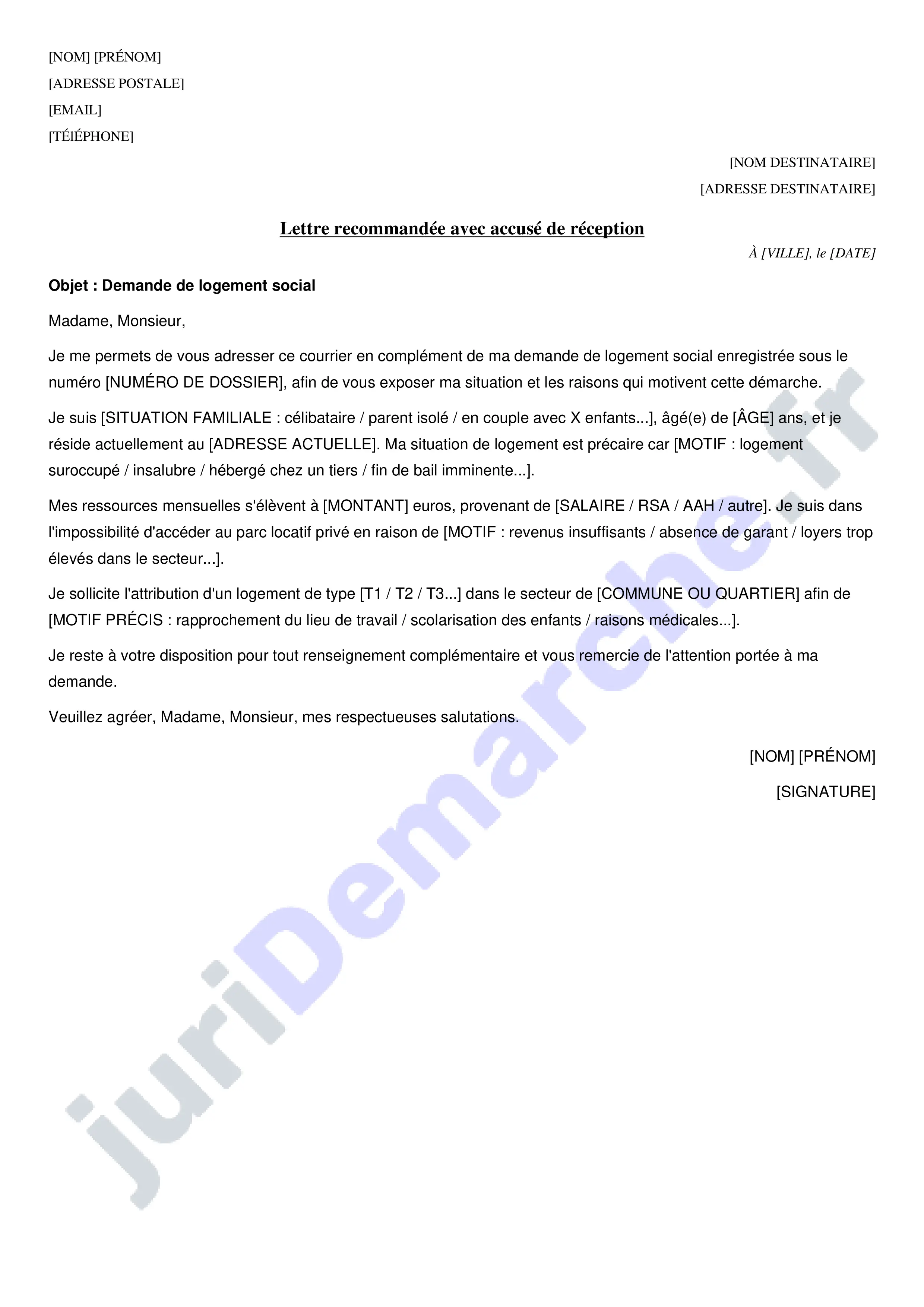 [NOM] [PRÉNOM]
[ADRESSE POSTALE]
[EMAIL]
[TÉlÉPHONE]

[NOM DESTINATAIRE]
[ADRESSE DESTINATAIRE]

Lettre recommandée avec accusé de réception

À [VILLE], le [DATE]

Objet : Demande de logement social

Madame, Monsieur,

Je me permets de vous adresser ce courrier en complément de ma demande de logement social enregistrée sous le numéro [NUMÉRO DE DOSSIER], afin de vous exposer ma situation et les raisons qui motivent cette démarche.

Je suis [SITUATION FAMILIALE : célibataire / parent isolé / en couple avec X enfants...], âgé(e) de [ÂGE] ans, et je réside actuellement au [ADRESSE ACTUELLE]. Ma situation de logement est précaire car [MOTIF : logement suroccupé / insalubre / hébergé chez un tiers / fin de bail imminente...].

Mes ressources mensuelles s'élèvent à [MONTANT] euros, provenant de [SALAIRE / RSA / AAH / autre]. Je suis dans l'impossibilité d'accéder au parc locatif privé en raison de [MOTIF : revenus insuffisants / absence de garant / loyers trop élevés dans le secteur...].

Je sollicite l'attribution d'un logement de type [T1 / T2 / T3...] dans le secteur de [COMMUNE OU QUARTIER] afin de [MOTIF PRÉCIS : rapprochement du lieu de travail / scolarisation des enfants / raisons médicales...].

Je reste à votre disposition pour tout renseignement complémentaire et vous remercie de l'attention portée à ma demande.

Veuillez agréer, Madame, Monsieur, mes respectueuses salutations.

[NOM] [PRÉNOM]

[SIGNATURE]

juriDemarche.fr